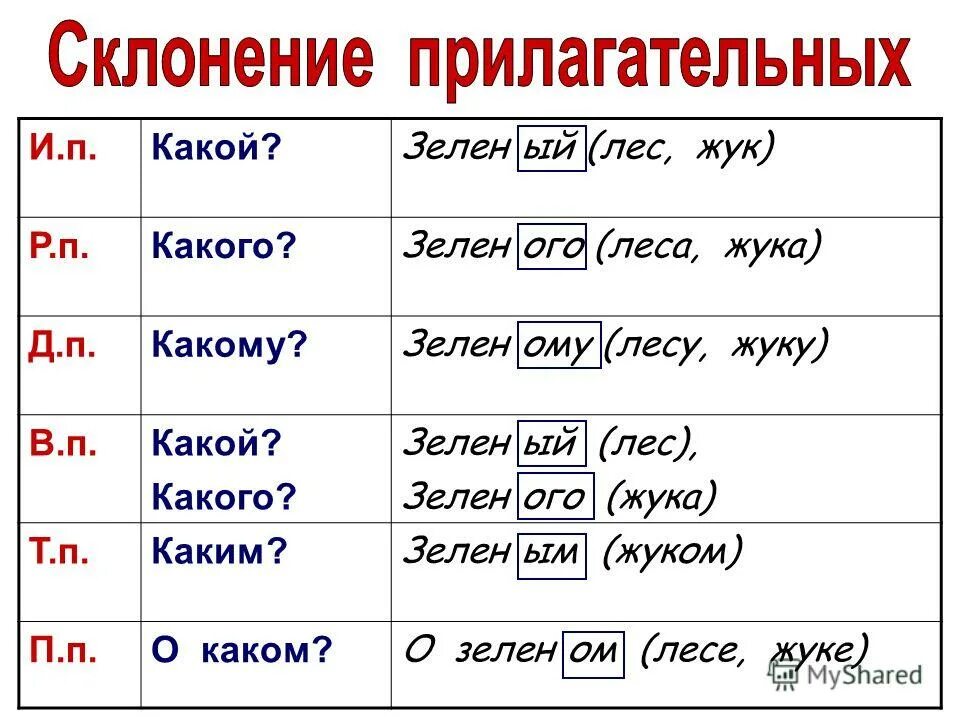 Склонение прилагательных

| И.п. | Какой? | Зелен ый (лес, жук) |
|---|---|---|
| Р.п. | Какого? | Зелен ого (леса, жука) |
| Д.п. | Какому? | Зелен ому (лесу, жуку) |
| В.п. | Какой? Какого? | Зелен ый (лес), Зелен ого (жука) |
| Т.п. | Каким? | Зелен ым (жуком) |
| П.п. | О каком? | О зелен ом (лесе, жуке) |

MyShared